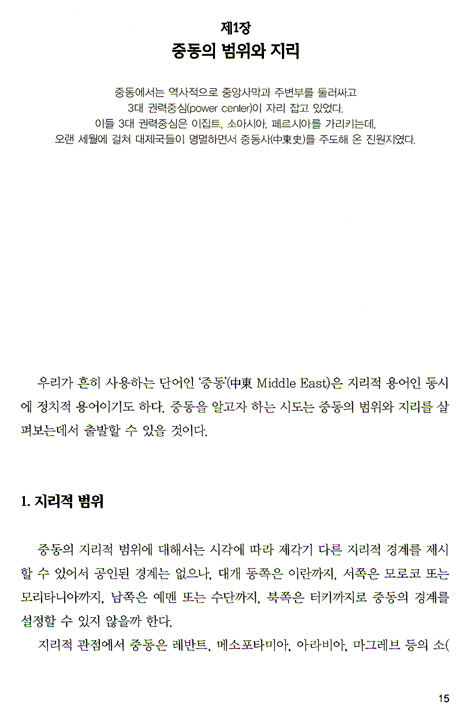 제1장
중동의 범위와 지리

중동에서는 역사적으로 중앙사막과 주변부를 둘러싸고
3대 권력중심(power center)이 자리 잡고 있었다.
이들 3대 권력중심은 이집트, 소아시아, 페르시아를 가리키는데,
오랜 세월에 걸쳐 대제국들이 명멸하면서 중동사(中東史)를 주도해 온 진원지였다.

우리가 흔히 사용하는 단어인 '중동'(中東 Middle East)은 지리적 용어인 동시에 정치적 용어이기도 하다. 중동을 알고자 하는 시도는 중동의 범위와 지리를 살펴보는데서 출발할 수 있을 것이다.

1. 지리적 범위

중동의 지리적 범위에 대해서는 시각에 따라 제각기 다른 지리적 경계를 제시할 수 있어서 공인된 경계는 없으나, 대개 동쪽은 이란까지, 서쪽은 모로코 또는 모리타니아까지, 남쪽은 예멘 또는 수단까지, 북쪽은 터키까지로 중동의 경계를 설정할 수 있지 않을까 한다.

지리적 관점에서 중동은 레반트, 메소포타미아, 아라비아, 마그레브 등의 소(

15